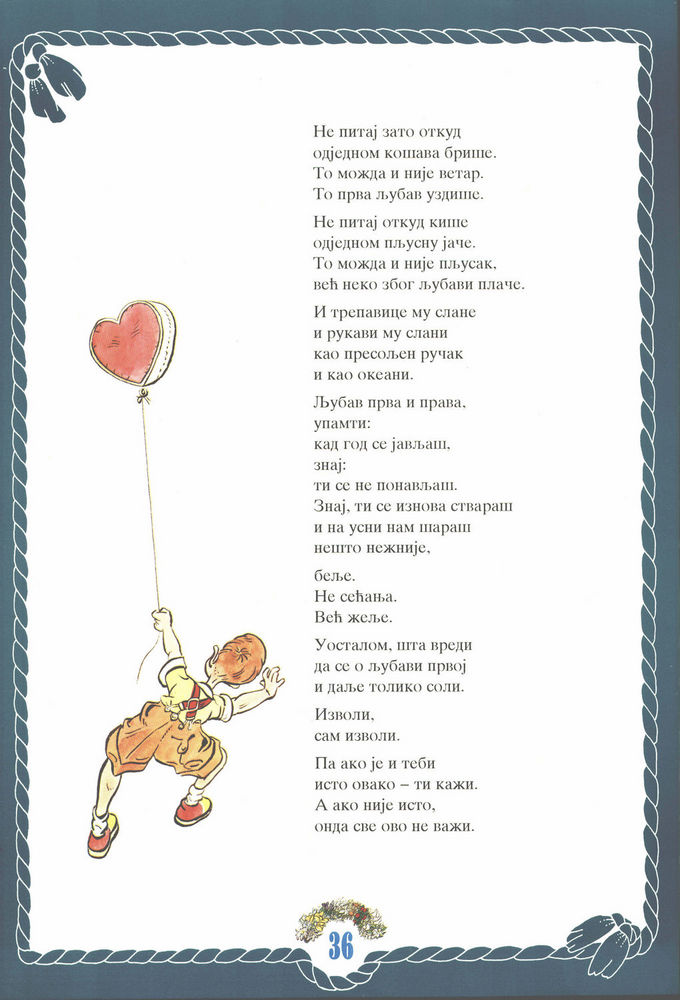 Не питај зато откуд одједном кошава брише.
То можда и није ветар.
То прва љубав уздише.

Не питај откуд кише одједном пљусну јаче.
То можда и није пљусак,
већ неко због љубави плаче.

И трепавице му слане
и рукави му слани
као пресољен ручак
и као океани.

Љубав прва и права,
упамти:
кад год се јављаш,
знај:
ти се не понављаш.
Знај, ти се изнова ствараш
и на усни нам шараш
нешто нежније,

беље.
Не сећања.
Већ жеље.

Уосталом, шта вреди
да се о љубави првој
и даље толико соли.

Изволи,
сам изволи.

Па ако је и теби
исто овако – ти кажи.
А ако није исто,
онда све ово не важи.

36